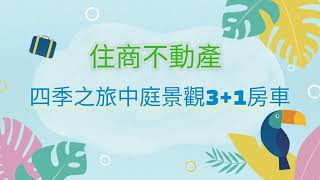 住商不動產

四季之旅中庭景觀3+1房車